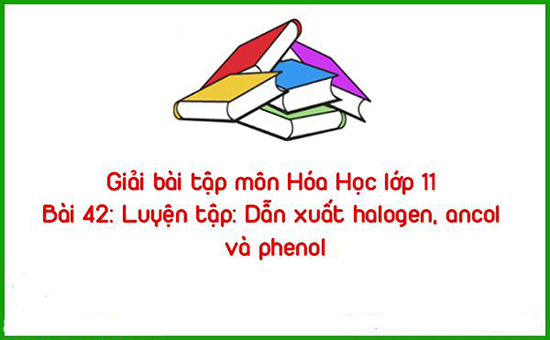 Giải bài tập môn Hóa Học lớp 11
Bài 42: Luyện tập: Dẫn xuất halogen, ancol và phenol